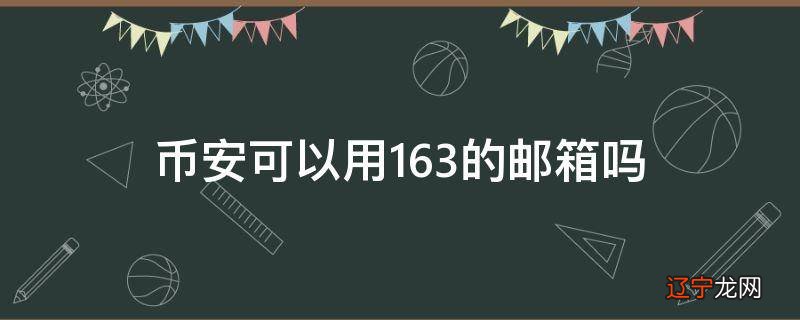 币安可以用163的邮箱吗

辽宁龙网